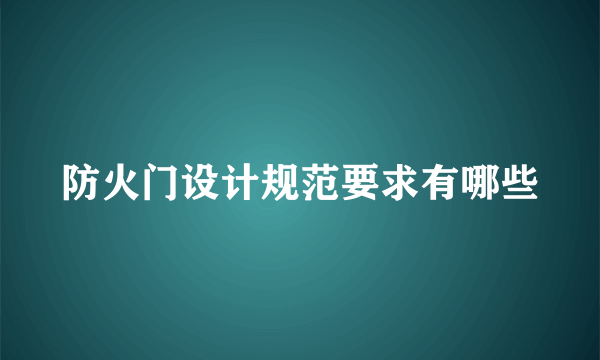 防火门设计规范要求有哪些